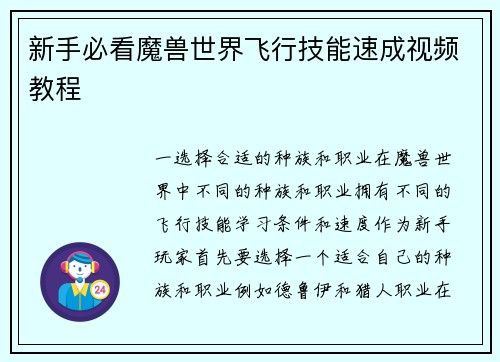 新手必看魔兽世界飞行技能速成视频教程

一选择合适的种族和职业在魔兽世界中不同的种族和职业拥有不同的飞行技能学习条件和速度作为新手玩家首先要选择一个适合自己的种族和职业例如德鲁伊和猎人职业在

24